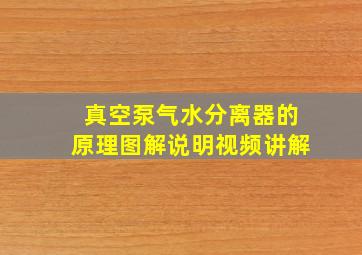 真空泵气水分离器的
原理图解说明视频讲解